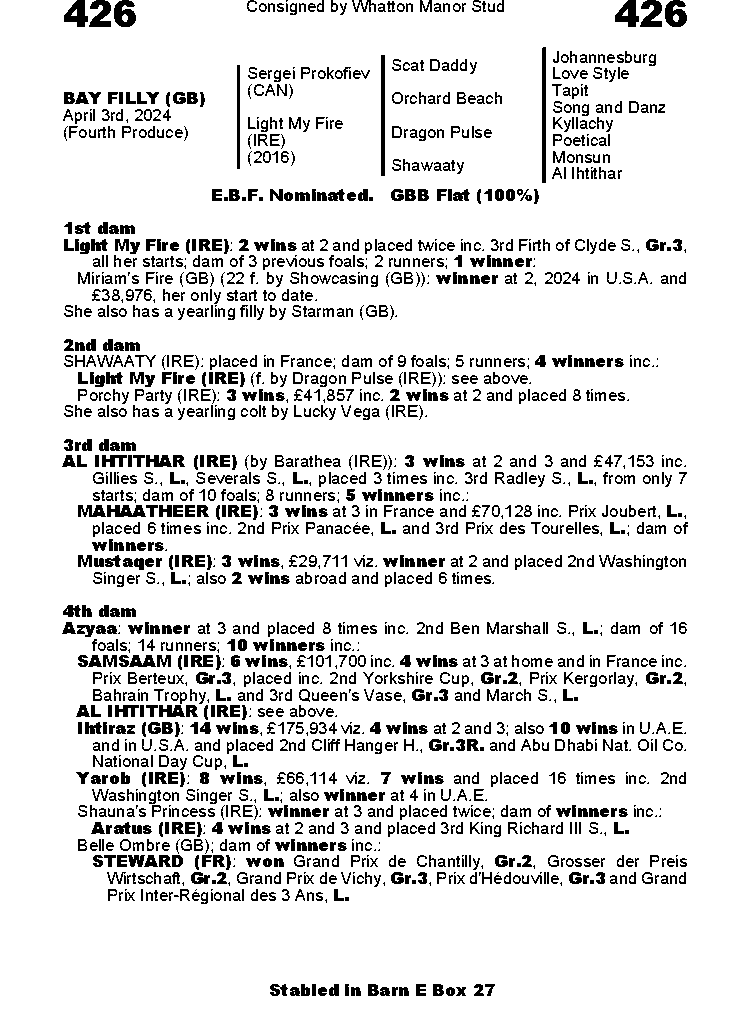 426

Consigned by Whatton Manor Stud

426

BAY FILLY (GB)
April 3rd, 2024
(Fourth Produce)

Sergei Prokofiev (CAN)

Light My Fire (IRE) (2016)

Scat Daddy

Orchard Beach

Dragon Pulse

Shawaaty

Johannesburg
Love Style
Tapit
Song and Danz
Kyllachy
Poetical
Monsun
Al Ihtithar

E.B.F. Nominated. GBB Flat (100%)

1st dam
Light My Fire (IRE): 2 wins at 2 and placed twice inc. 3rd Firth of Clyde S., Gr.3, all her starts; dam of 3 previous foals; 2 runners; 1 winner:
Miriam's Fire (GB) (22 f. by Showcasing (GB)): winner at 2, 2024 in U.S.A. and £38,976, her only start to date.
She also has a yearling filly by Starman (GB).

2nd dam
SHAWAATY (IRE): placed in France; dam of 9 foals; 5 runners; 4 winners inc.:
Light My Fire (IRE) (f. by Dragon Pulse (IRE)): see above.
Porchy Party (IRE): 3 wins, £41,857 inc. 2 wins at 2 and placed 8 times.
She also has a yearling colt by Lucky Vega (IRE).

3rd dam
AL IHTITHAR (IRE) (by Barathea (IRE)): 3 wins at 2 and 3 and £47,153 inc. Gillies S., L., Severals S., L., placed 3 times inc. 3rd Radley S., L., from only 7 starts; dam of 10 foals; 8 runners; 5 winners inc.:
MAHAATHEER (IRE): 3 wins at 3 in France and £70,128 inc. Prix Joubert, L., placed 6 times inc. 2nd Prix Panacée, L. and 3rd Prix des Tourelles, L.; dam of winners.
Mustaqer (IRE): 3 wins, £29,711 viz. winner at 2 and placed 2nd Washington Singer S., L.; also 2 wins abroad and placed 6 times.

4th dam
Azyaa: winner at 3 and placed 8 times inc. 2nd Ben Marshall S., L.; dam of 16 foals; 14 runners; 10 winners inc.:
SAMSAAM (IRE): 6 wins, £101,700 inc. 4 wins at 3 at home and in France inc. Prix Berteux, Gr.3, placed inc. 2nd Yorkshire Cup, Gr.2, Prix Kergorlay, Gr.2, Bahrain Trophy, L. and 3rd Queen's Vase, Gr.3 and March S., L.
AL IHTITHAR (IRE): see above.
Ihtiraz (GB): 14 wins, £175,934 viz. 4 wins at 2 and 3; also 10 wins in U.A.E. and in U.S.A. and placed 2nd Cliff Hanger H., Gr.3R. and Abu Dhabi Nat. Oil Co. National Day Cup, L.
Yarob (IRE): 8 wins, £66,114 viz. 7 wins and placed 16 times inc. 2nd Washington Singer S., L.; also winner at 4 in U.A.E.
Shauna's Princess (IRE): winner at 3 and placed twice; dam of winners inc.:
Aratus (IRE): 4 wins at 2 and 3 and placed 3rd King Richard III S., L.
Belle Ombre (GB); dam of winners inc.:
STEWARD (FR): won Grand Prix de Chantilly, Gr.2, Grosser der Preis Wirtschaft, Gr.2, Grand Prix de Vichy, Gr.3, Prix d'Hédouville, Gr.3 and Grand Prix Inter-Régional des 3 Ans, L.

Stabled in Barn E Box 27